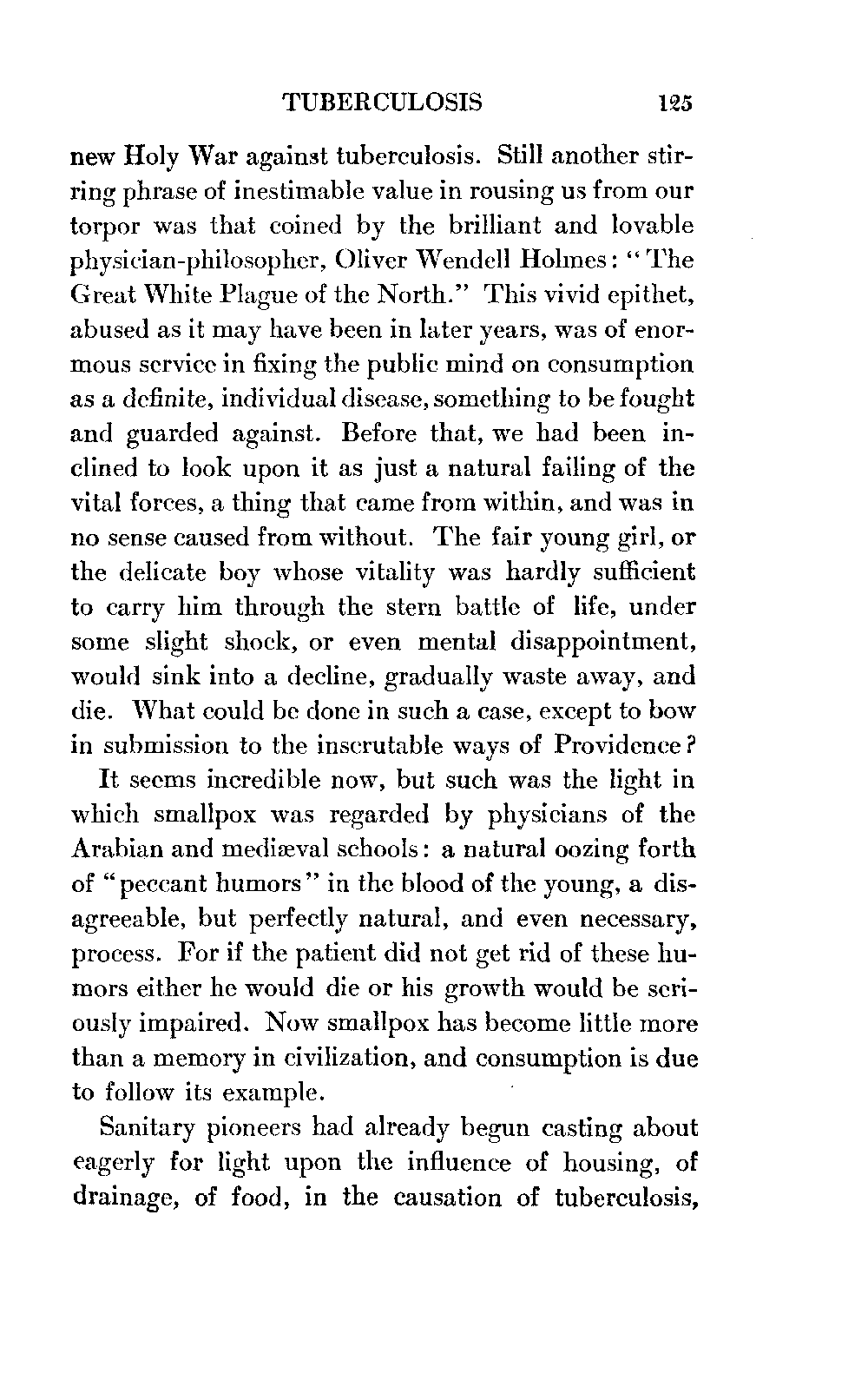 TUBERCULOSIS 125

new Holy War against tuberculosis. Still another stirring phrase of inestimable value in rousing us from our torpor was that coined by the brilliant and lovable physician-philosopher, Oliver Wendell Holmes: "The Great White Plague of the North." This vivid epithet, abused as it may have been in later years, was of enormous service in fixing the public mind on consumption as a definite, individual disease, something to be fought and guarded against. Before that, we had been inclined to look upon it as just a natural failing of the vital forces, a thing that came from within, and was in no sense caused from without. The fair young girl, or the delicate boy whose vitality was hardly sufficient to carry him through the stern battle of life, under some slight shock, or even mental disappointment, would sink into a decline, gradually waste away, and die. What could be done in such a case, except to bow in submission to the inscrutable ways of Providence?

It seems incredible now, but such was the light in which smallpox was regarded by physicians of the Arabian and mediæval schools: a natural oozing forth of "peccant humors" in the blood of the young, a disagreeable, but perfectly natural, and even necessary, process. For if the patient did not get rid of these humors either he would die or his growth would be seriously impaired. Now smallpox has become little more than a memory in civilization, and consumption is due to follow its example.

Sanitary pioneers had already begun casting about eagerly for light upon the influence of housing, of drainage, of food, in the causation of tuberculosis,